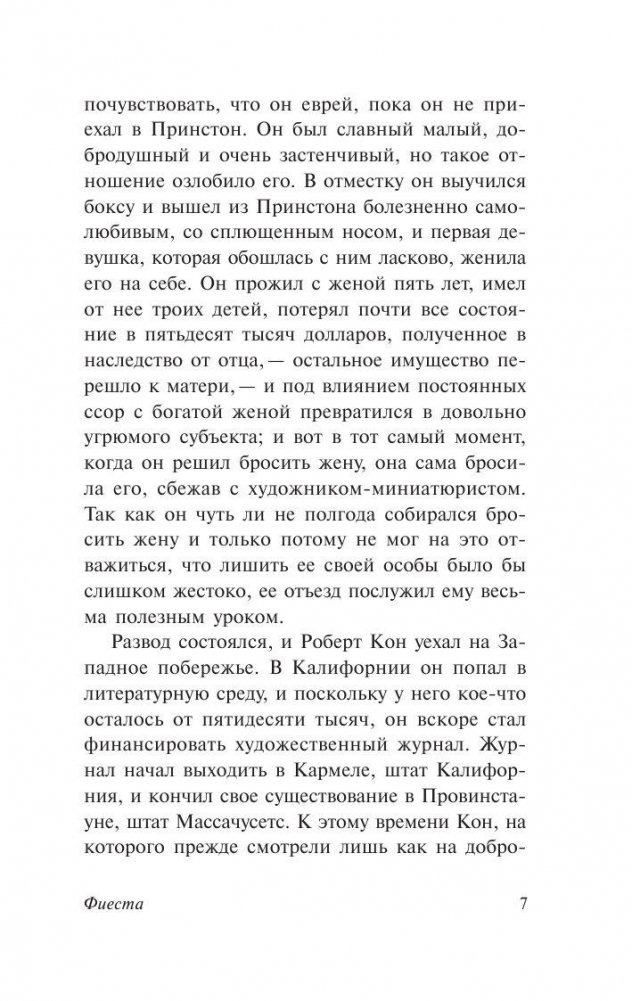 почувствовать, что он еврей, пока он не приехал в Принстон. Он был славный малый, добродушный и очень застенчивый, но такое отношение озлобило его. В отместку он выучился боксу и вышел из Принстона болезненно самолюбивым, со сплющенным носом, и первая девушка, которая обошлась с ним ласково, женила его на себе. Он прожил с женой пять лет, имел от нее троих детей, потерял почти все состояние в пятьдесят тысяч долларов, полученное в наследство от отца, — остальное имущество перешло к матери, — и под влиянием постоянных ссор с богатой женой превратился в довольно угрюмого субъекта; и вот в тот самый момент, когда он решил бросить жену, она сама бросила его, сбежав с художником-миниатюристом. Так как он чуть ли не полгода собирался бросить жену и только потому не мог на это отважиться, что лишить ее своей особы было бы слишком жестоко, ее отъезд послужил ему весьма полезным уроком.

Развод состоялся, и Роберт Кон уехал на Западное побережье. В Калифорнии он попал в литературную среду, и поскольку у него кое-что осталось от пятидесяти тысяч, он вскоре стал финансировать художественный журнал. Журнал начал выходить в Кармеле, штат Калифорния, и кончил свое существование в Провинстауне, штат Массачусетс. К этому времени Кон, на которого прежде смотрели лишь как на добро-

Фиеста 7